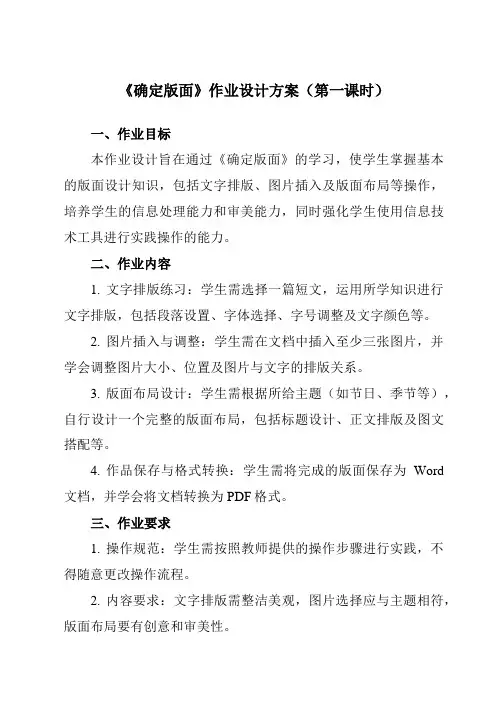 《确定版面》作业设计方案（第一课时）

一、作业目标

本作业设计旨在通过《确定版面》的学习，使学生掌握基本的版面设计知识，包括文字排版、图片插入及版面布局等操作，培养学生的信息处理能力和审美能力，同时强化学生使用信息技术工具进行实践操作的能力。

二、作业内容

1. 文字排版练习：学生需选择一篇短文，运用所学知识进行文字排版，包括段落设置、字体选择、字号调整及文字颜色等。

2. 图片插入与调整：学生需在文档中插入至少三张图片，并学会调整图片大小、位置及图片与文字的排版关系。

3. 版面布局设计：学生需根据所给主题（如节日、季节等），自行设计一个完整的版面布局，包括标题设计、正文排版及图文搭配等。

4. 作品保存与格式转换：学生需将完成的版面保存为 Word 文档，并学会将文档转换为 PDF 格式。

三、作业要求

1. 操作规范：学生需按照教师提供的操作步骤进行实践，不得随意更改操作流程。

2. 内容要求：文字排版需整洁美观，图片选择应与主题相符，版面布局要有创意和审美性。